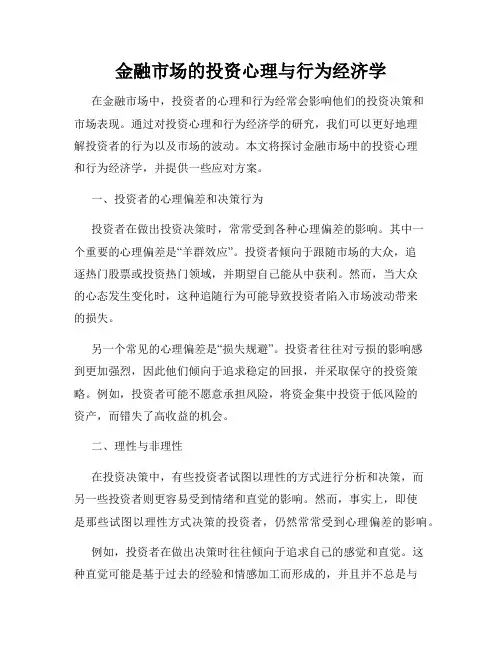 金融市场的投资心理与行为经济学

在金融市场中，投资者的心理和行为经常会影响他们的投资决策和市场表现。通过对投资心理和行为经济学的研究，我们可以更好地理解投资者的行为以及市场的波动。本文将探讨金融市场中的投资心理和行为经济学，并提供一些应对方案。

一、投资者的心理偏差和决策行为

投资者在做出投资决策时，常常受到各种心理偏差的影响。其中一个重要的心理偏差是“羊群效应”。投资者倾向于跟随市场的大众，追逐热门股票或投资热门领域，并期望自己能从中获利。然而，当大众的心态发生变化时，这种追随行为可能导致投资者陷入市场波动带来的损失。

另一个常见的心理偏差是“损失规避”。投资者往往对亏损的影响感到更加强烈，因此他们倾向于追求稳定的回报，并采取保守的投资策略。例如，投资者可能不愿意承担风险，将资金集中投资于低风险的资产，而错失了高收益的机会。

二、理性与非理性

在投资决策中，有些投资者试图以理性的方式进行分析和决策，而另一些投资者则更容易受到情绪和直觉的影响。然而，事实上，即使是那些试图以理性方式决策的投资者，仍然常常受到心理偏差的影响。

例如，投资者在做出决策时往往倾向于追求自己的感觉和直觉。这种直觉可能是基于过去的经验和情感加工而形成的，并且并不总是与